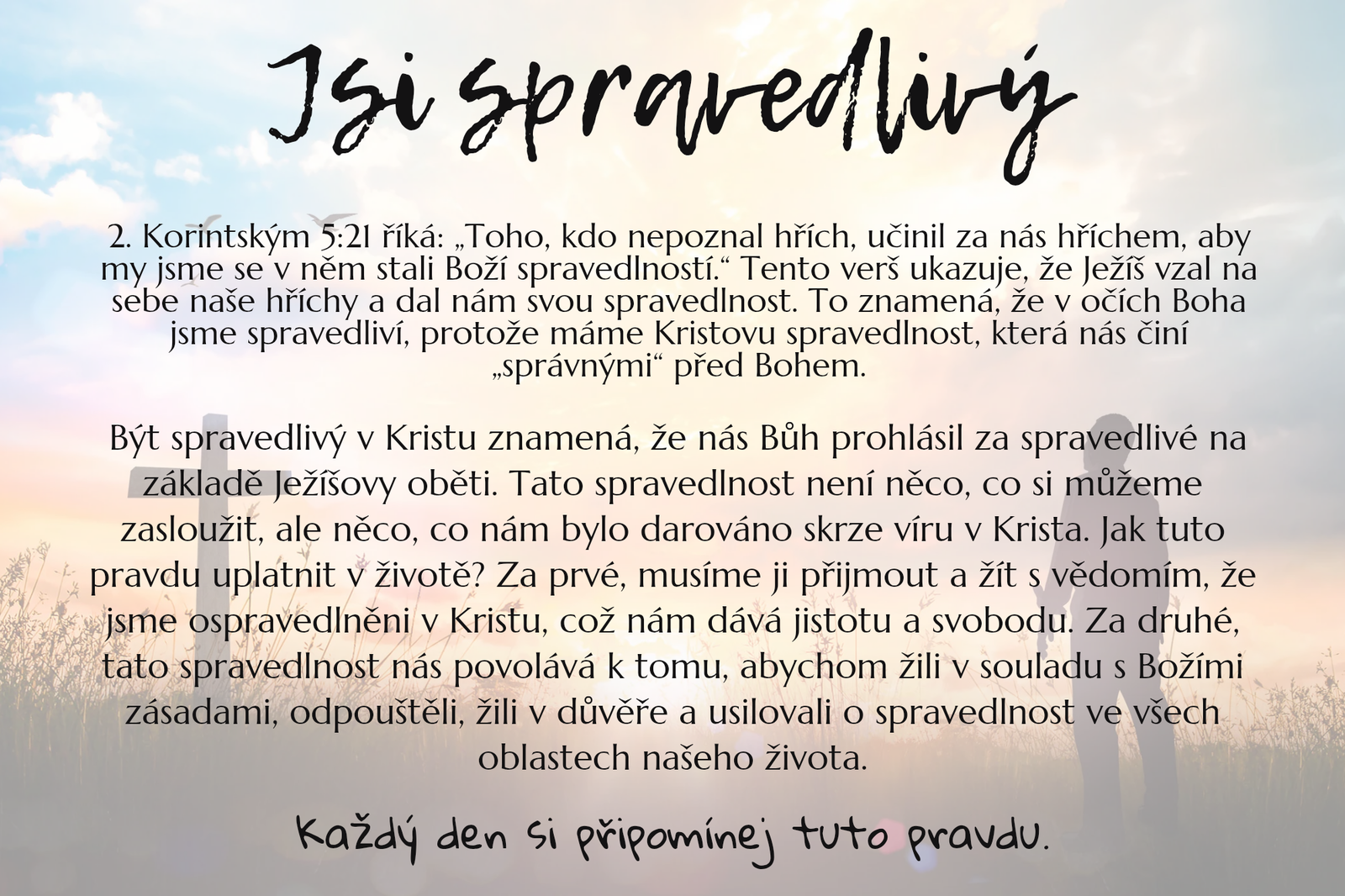 Jsi spravedlivý

2. Korintským 5:21 říká: „Toho, kdo nepoznal hřích, učinil za nás hříchem, aby my jsme se v něm stali Boží spravedlností.“ Tento verš ukazuje, že Ježíš vzal na sebe naše hříchy a dal nám svou spravedlnost. To znamená, že v očích Boha jsme spravedliví, protože máme Kristovu spravedlnost, která nás činí „správnými“ před Bohem.

Být spravedlivý v Kristu znamená, že nás Bůh prohlásil za spravedlivé na základě Ježíšovy oběti. Tato spravedlnost není něco, co si můžeme zasloužit, ale něco, co nám bylo darováno skrze víru v Krista. Jak tuto pravdu uplatnit v životě? Za prvé, musíme ji přijmout a žít s vědomím, že jsme ospravedlněni v Kristu, což nám dává jistotu a svobodu. Za druhé, tato spravedlnost nás povolává k tomu, abychom žili v souladu s Božími zásadami, odpouštěli, žili v důvěře a usilovali o spravedlnost ve všech oblastech našeho života.

Každý den si připomínej tuto pravdu.